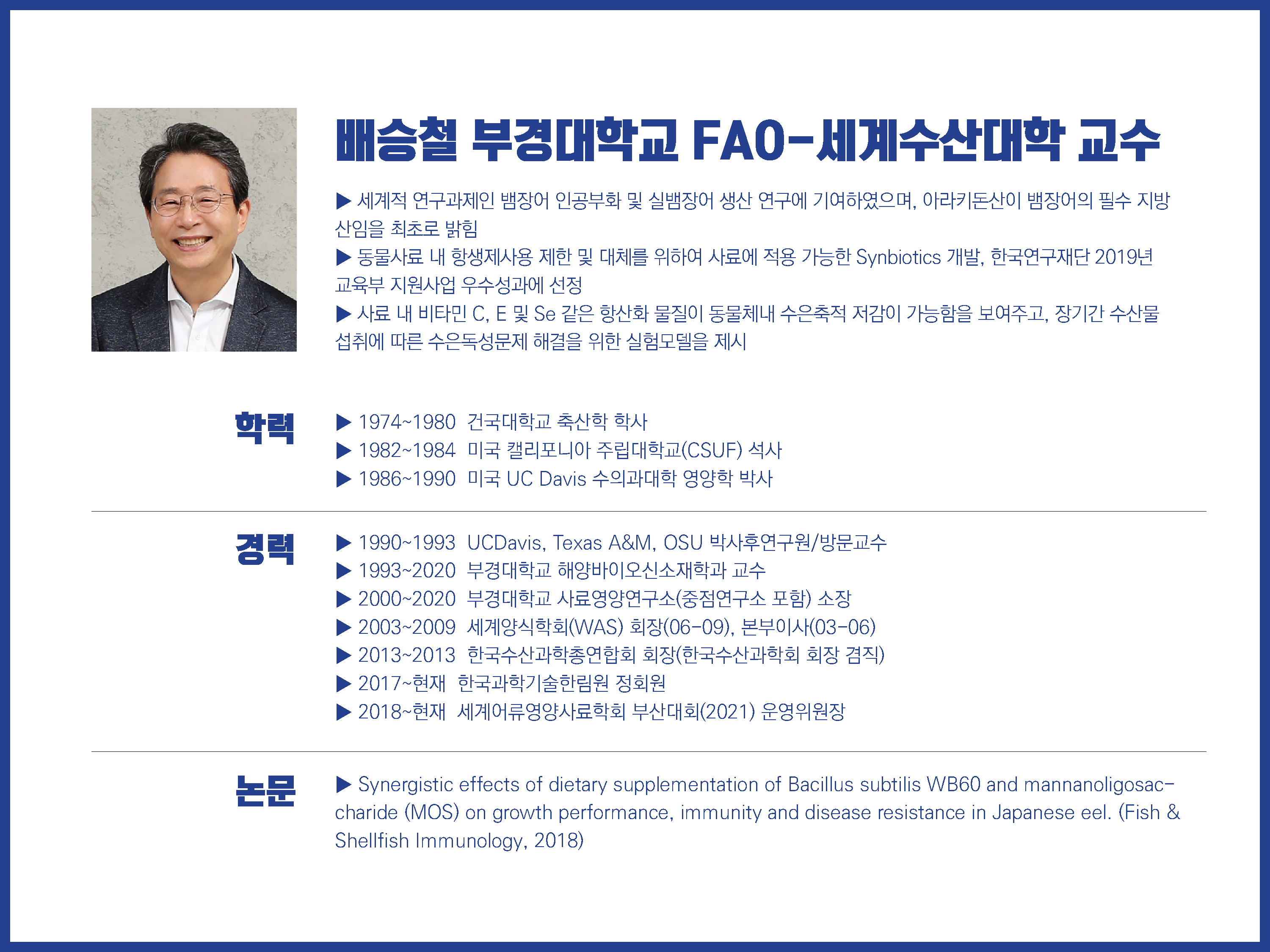 배승철 부경대학교 FAO-세계수산대학 교수

▶ 세계적 연구과제인 뱀장어 인공부화 및 실뱀장어 생산 연구에 기여하였으며, 아라키돈산이 뱀장어의 필수 지방산임을 최초로 밝힘

▶ 동물사료 내 항생제사용 제한 및 대체를 위하여 사료에 적용 가능한 Synbiotics 개발, 한국연구재단 2019년 교육부 지원사업 우수성과에 선정

▶ 사료 내 비타민 C, E 및 Se 같은 항산화 물질이 동물체내 수은축적 저감이 가능함을 보여주고, 장기간 수산물 섭취에 따른 수은독성문제 해결을 위한 실험모델을 제시

학력

▶ 1974~1980 건국대학교 축산학 학사
▶ 1982~1984 미국 캘리포니아 주립대학교(CSUF) 석사
▶ 1986~1990 미국 UC Davis 수의과대학 영양학 박사

경력

▶ 1990~1993 UCDavis, Texas A&M, OSU 박사후연구원/방문교수
▶ 1993~2020 부경대학교 해양바이오신소재학과 교수
▶ 2000~2020 부경대학교 사료영양연구소(중점연구소 포함) 소장
▶ 2003~2009 세계양식학회(WAS) 회장(06-09), 본부이사(03-06)
▶ 2013~2013 한국수산과학총연합회 회장(한국수산과학회 회장 겸직)
▶ 2017~현재 한국과학기술한림원 정회원
▶ 2018~현재 세계어류영양사료학회 부산대회(2021) 운영위원장

논문

▶ Synergistic effects of dietary supplementation of Bacillus subtilis WB60 and mannanoligosaccharide (MOS) on growth performance, immunity and disease resistance in Japanese eel. (Fish & Shellfish Immunology, 2018)